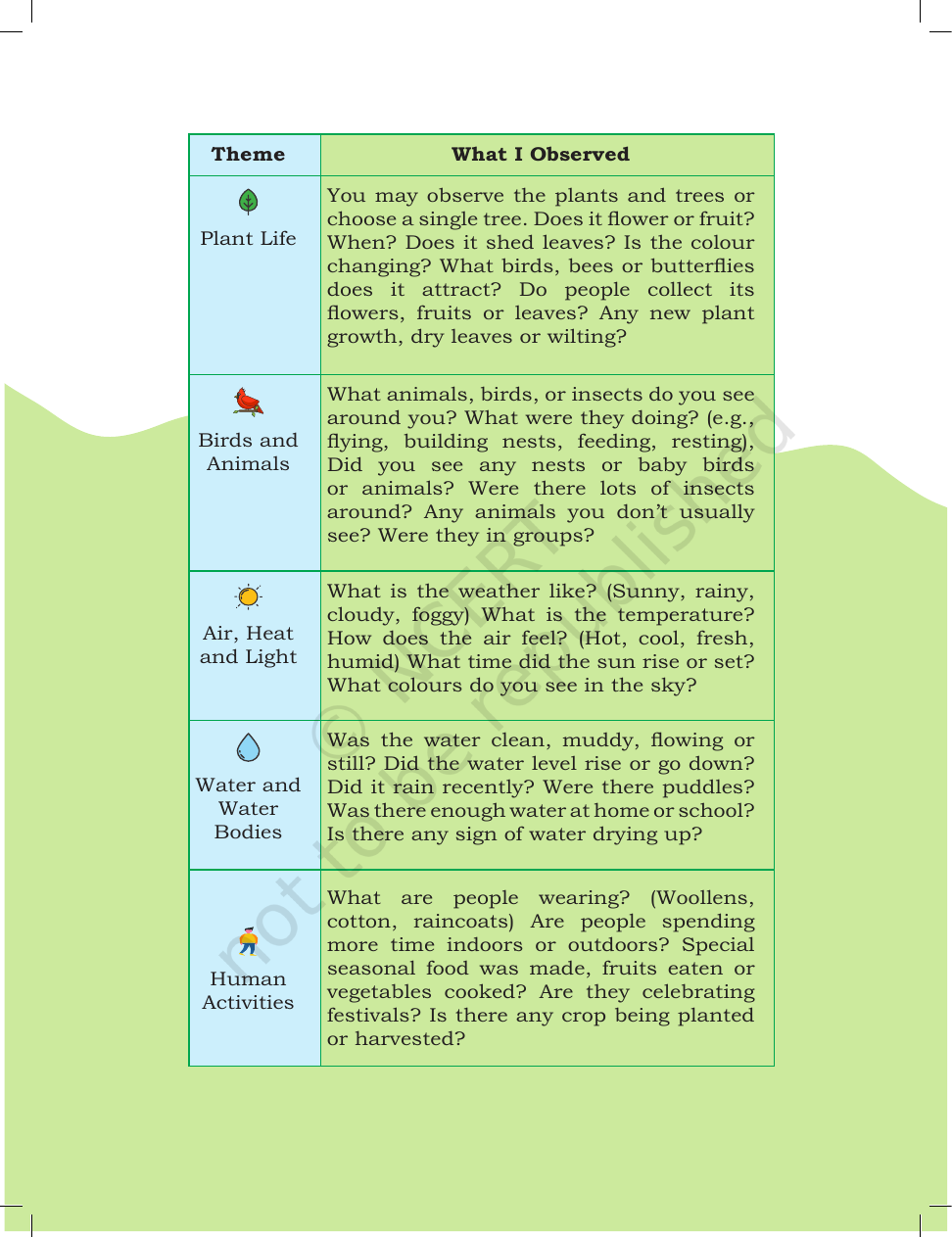 | Theme | What I Observed |
|---|---|
| Plant Life | You may observe the plants and trees or choose a single tree. Does it flower or fruit? When? Does it shed leaves? Is the colour changing? What birds, bees or butterflies does it attract? Do people collect its flowers, fruits or leaves? Any new plant growth, dry leaves or wilting? |
| Birds and Animals | What animals, birds, or insects do you see around you? What were they doing? (e.g., flying, building nests, feeding, resting), Did you see any nests or baby birds or animals? Were there lots of insects around? Any animals you don't usually see? Were they in groups? |
| Air, Heat and Light | What is the weather like? (Sunny, rainy, cloudy, foggy) What is the temperature? How does the air feel? (Hot, cool, fresh, humid) What time did the sun rise or set? What colours do you see in the sky? |
| Water and Water Bodies | Was the water clean, muddy, flowing or still? Did the water level rise or go down? Did it rain recently? Were there puddles? Was there enough water at home or school? Is there any sign of water drying up? |
| Human Activities | What are people wearing? (Woollens, cotton, raincoats) Are people spending more time indoors or outdoors? Special seasonal food was made, fruits eaten or vegetables cooked? Are they celebrating festivals? Is there any crop being planted or harvested? |

© NCERT not to be republished